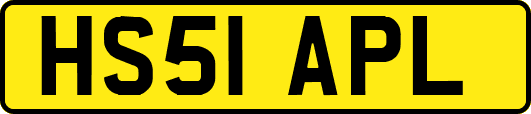 HS51 APL